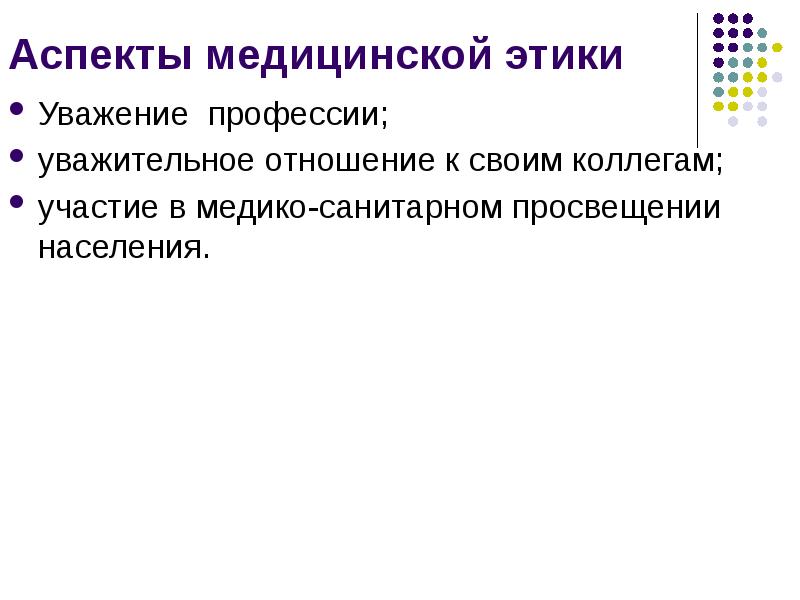 Аспекты медицинской этики

• Уважение  профессии;
• уважительное отношение к своим коллегам;
• участие в медико-санитарном просвещении населения.